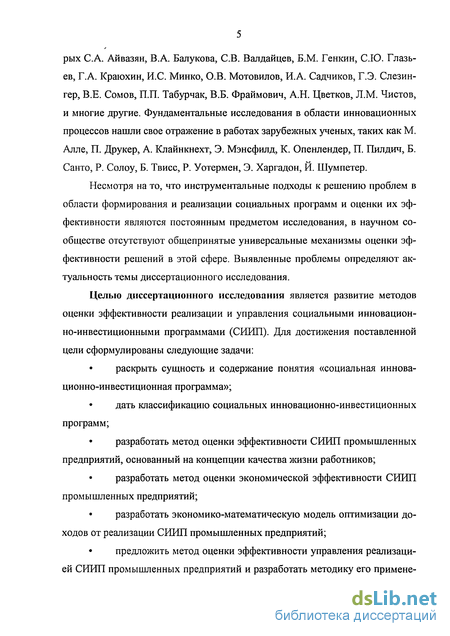 5

рых С.А. Айвазян, В.А. Балукова, С.В. Валдайцев, Б.М. Генкин, С.Ю. Глазьев, Г.А. Краюхин, И.С. Минко, О.В. Мотовилов, И.А. Садчиков, Г.Э. Слезингер, В.Е. Сомов, П.П. Табурчак, В.Б. Фраймович, А.Н. Цветков, Л.М. Чистов, и многие другие. Фундаментальные исследования в области инновационных процессов нашли свое отражение в работах зарубежных ученых, таких как М. Алле, П. Друкер, А. Клайнкнехт, Э. Мэнсфилд, К. Опенлендер, П. Пилдич, Б. Санто, Р. Солоу, Б. Твисс, Р. Уотермен, Э. Харгадон, Й. Шумпетер.

Несмотря на то, что инструментальные подходы к решению проблем в области формирования и реализации социальных программ и оценки их эффективности являются постоянным предметом исследования, в научном сообществе отсутствуют общепринятые универсальные механизмы оценки эффективности решений в этой сфере. Выявленные проблемы определяют актуальность темы диссертационного исследования.

Целью диссертационного исследования является развитие методов оценки эффективности реализации и управления социальными инновационно-инвестиционными программами (СИИП). Для достижения поставленной цели сформулированы следующие задачи:

• раскрыть сущность и содержание понятия «социальная инновационно-инвестиционная программа»;

• дать классификацию социальных инновационно-инвестиционных программ;

• разработать метод оценки эффективности СИИП промышленных предприятий, основанный на концепции качества жизни работников;

• разработать метод оценки экономической эффективности СИИП промышленных предприятий;

• разработать экономико-математическую модель оптимизации доходов от реализации СИИП промышленных предприятий;

• предложить метод оценки эффективности управления реализацией СИИП промышленных предприятий и разработать методику его примене-

dsLib.net
библиотека диссертаций